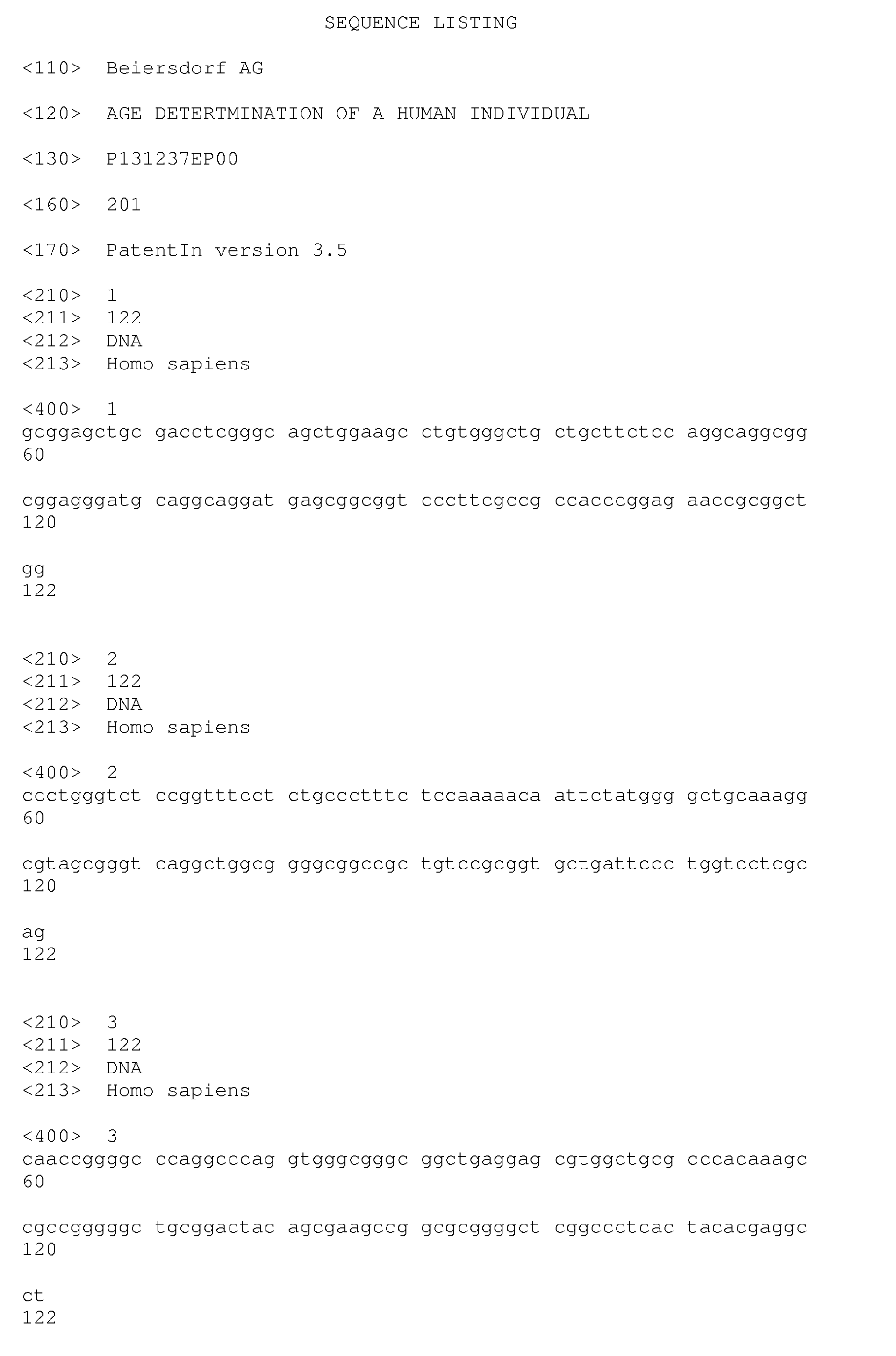 SEQUENCE LISTING

<110> Beiersdorf AG

<120> AGE DETERTMINATION OF A HUMAN INDIVIDUAL

<130> P131237EP00

<160> 201

<170> PatentIn version 3.5

<210> 1
<211> 122
<212> DNA
<213> Homo sapiens

<400> 1
gcggagctgc gacctcgggc agctggaagc ctgtgggctg ctgcttctcc aggcaggcgg
60

cggagggatg caggcaggat gagcggcggt cccttcgccg ccacccggag aaccgcggct
120

gg
122

<210> 2
<211> 122
<212> DNA
<213> Homo sapiens

<400> 2
ccctgggtct ccggtttcct ctgccctttc tccaaaaaca attctatggg gctgcaaagg
60

cgtagcgggt caggctggcg gggcggccgc tgtccgcggt gctgattccc tggtcctcgc
120

ag
122

<210> 3
<211> 122
<212> DNA
<213> Homo sapiens

<400> 3
caaccggggc ccaggcccag gtgggcgggc ggctgaggag cgtggctgcg cccacaaagc
60

cgccgggggc tgcggactac agcgaagccg gcgcggggct cggccctcac tacacgaggc
120

ct
122